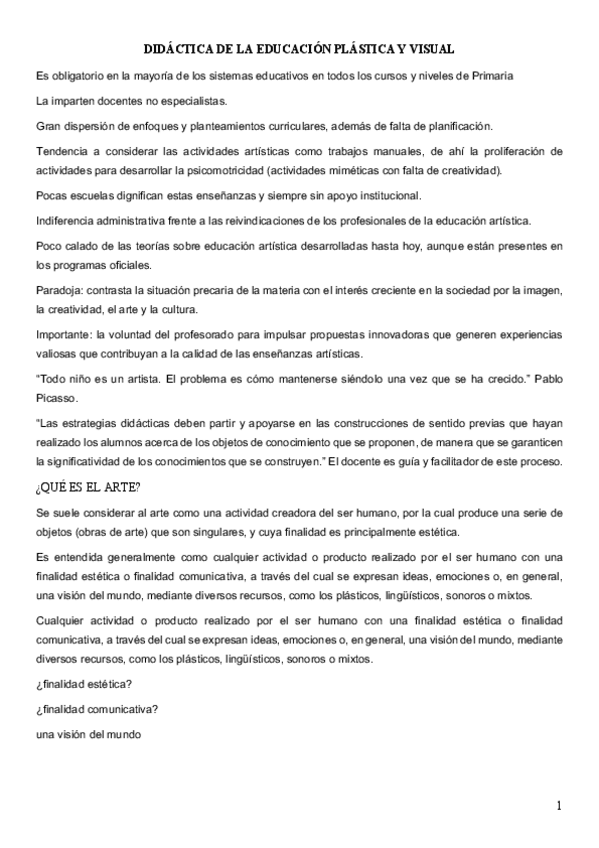 DIDÁCTICA DE LA EDUCACIÓN PLÁSTICA Y VISUAL

Es obligatorio en la mayoría de los sistemas educativos en todos los cursos y niveles de Primaria

La imparten docentes no especialistas.

Gran dispersión de enfoques y planteamientos curriculares, además de falta de planificación.

Tendencia a considerar las actividades artísticas como trabajos manuales, de ahí la proliferación de actividades para desarrollar la psicomotricidad (actividades miméticas con falta de creatividad).

Pocas escuelas dignifican estas enseñanzas y siempre sin apoyo institucional.

Indiferencia administrativa frente a las reivindicaciones de los profesionales de la educación artística.

Poco calado de las teorías sobre educación artística desarrolladas hasta hoy, aunque están presentes en los programas oficiales.

Paradoja: contrasta la situación precaria de la materia con el interés creciente en la sociedad por la imagen, la creatividad, el arte y la cultura.

Importante: la voluntad del profesorado para impulsar propuestas innovadoras que generen experiencias valiosas que contribuyan a la calidad de las enseñanzas artísticas.

"Todo niño es un artista. El problema es cómo mantenerse siéndolo una vez que se ha crecido." Pablo Picasso.

"Las estrategias didácticas deben partir y apoyarse en las construcciones de sentido previas que hayan realizado los alumnos acerca de los objetos de conocimiento que se proponen, de manera que se garanticen la significatividad de los conocimientos que se construyen." El docente es guía y facilitador de este proceso.

¿QUÉ ES EL ARTE?

Se suele considerar al arte como una actividad creadora del ser humano, por la cual produce una serie de objetos (obras de arte) que son singulares, y cuya finalidad es principalmente estética.

Es entendida generalmente como cualquier actividad o producto realizado por el ser humano con una finalidad estética o finalidad comunicativa, a través del cual se expresan ideas, emociones o, en general, una visión del mundo, mediante diversos recursos, como los plásticos, lingüísticos, sonoros o mixtos.

Cualquier actividad o producto realizado por el ser humano con una finalidad estética o finalidad comunicativa, a través del cual se expresan ideas, emociones o, en general, una visión del mundo, mediante diversos recursos, como los plásticos, lingüísticos, sonoros o mixtos.

¿finalidad estética?

¿finalidad comunicativa?

una visión del mundo

1